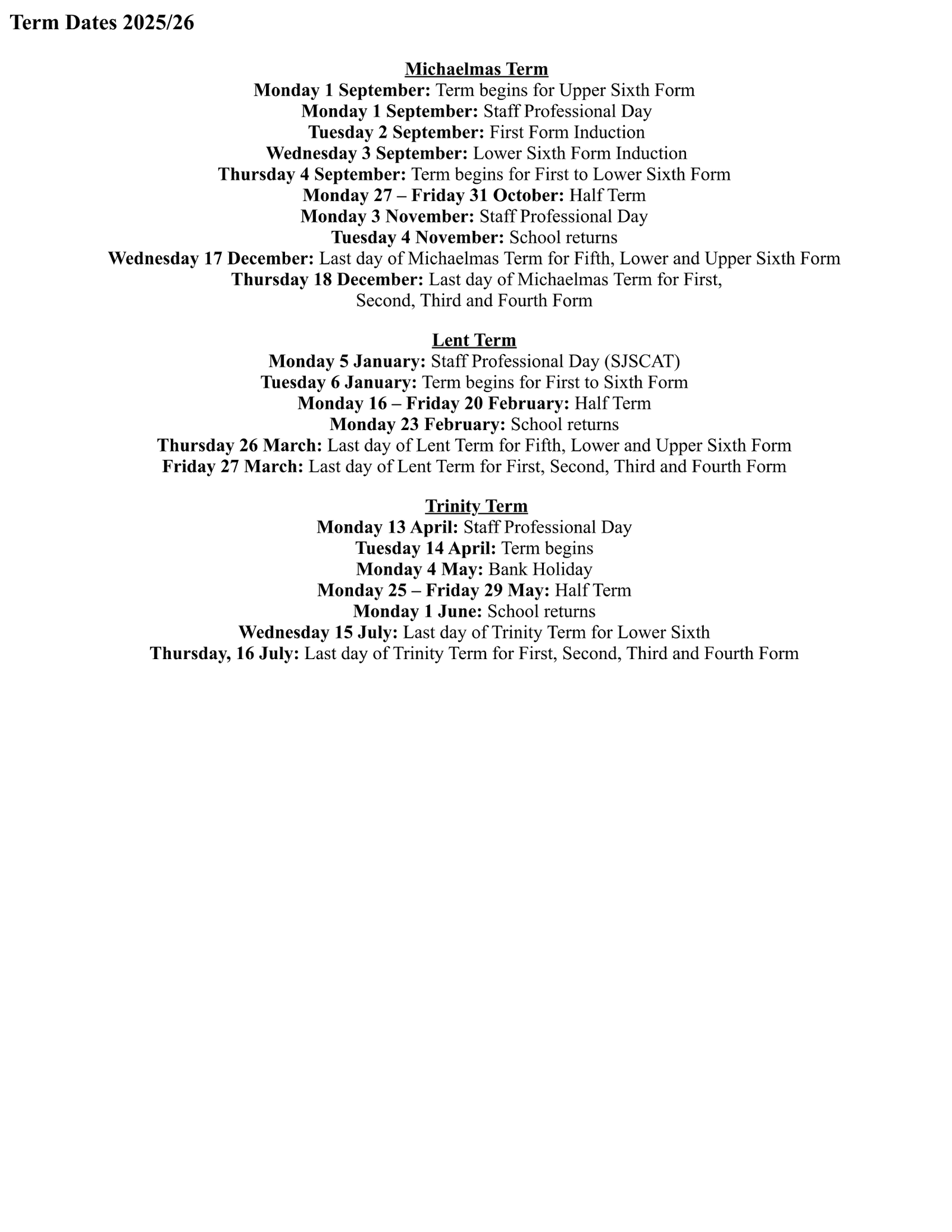 Term Dates 2025/26

Michaelmas Term
Monday 1 September: Term begins for Upper Sixth Form
Monday 1 September: Staff Professional Day
Tuesday 2 September: First Form Induction
Wednesday 3 September: Lower Sixth Form Induction
Thursday 4 September: Term begins for First to Lower Sixth Form
Monday 27 – Friday 31 October: Half Term
Monday 3 November: Staff Professional Day
Tuesday 4 November: School returns
Wednesday 17 December: Last day of Michaelmas Term for Fifth, Lower and Upper Sixth Form
Thursday 18 December: Last day of Michaelmas Term for First, Second, Third and Fourth Form

Lent Term
Monday 5 January: Staff Professional Day (SJSCAT)
Tuesday 6 January: Term begins for First to Sixth Form
Monday 16 – Friday 20 February: Half Term
Monday 23 February: School returns
Thursday 26 March: Last day of Lent Term for Fifth, Lower and Upper Sixth Form
Friday 27 March: Last day of Lent Term for First, Second, Third and Fourth Form

Trinity Term
Monday 13 April: Staff Professional Day
Tuesday 14 April: Term begins
Monday 4 May: Bank Holiday
Monday 25 – Friday 29 May: Half Term
Monday 1 June: School returns
Wednesday 15 July: Last day of Trinity Term for Lower Sixth
Thursday, 16 July: Last day of Trinity Term for First, Second, Third and Fourth Form